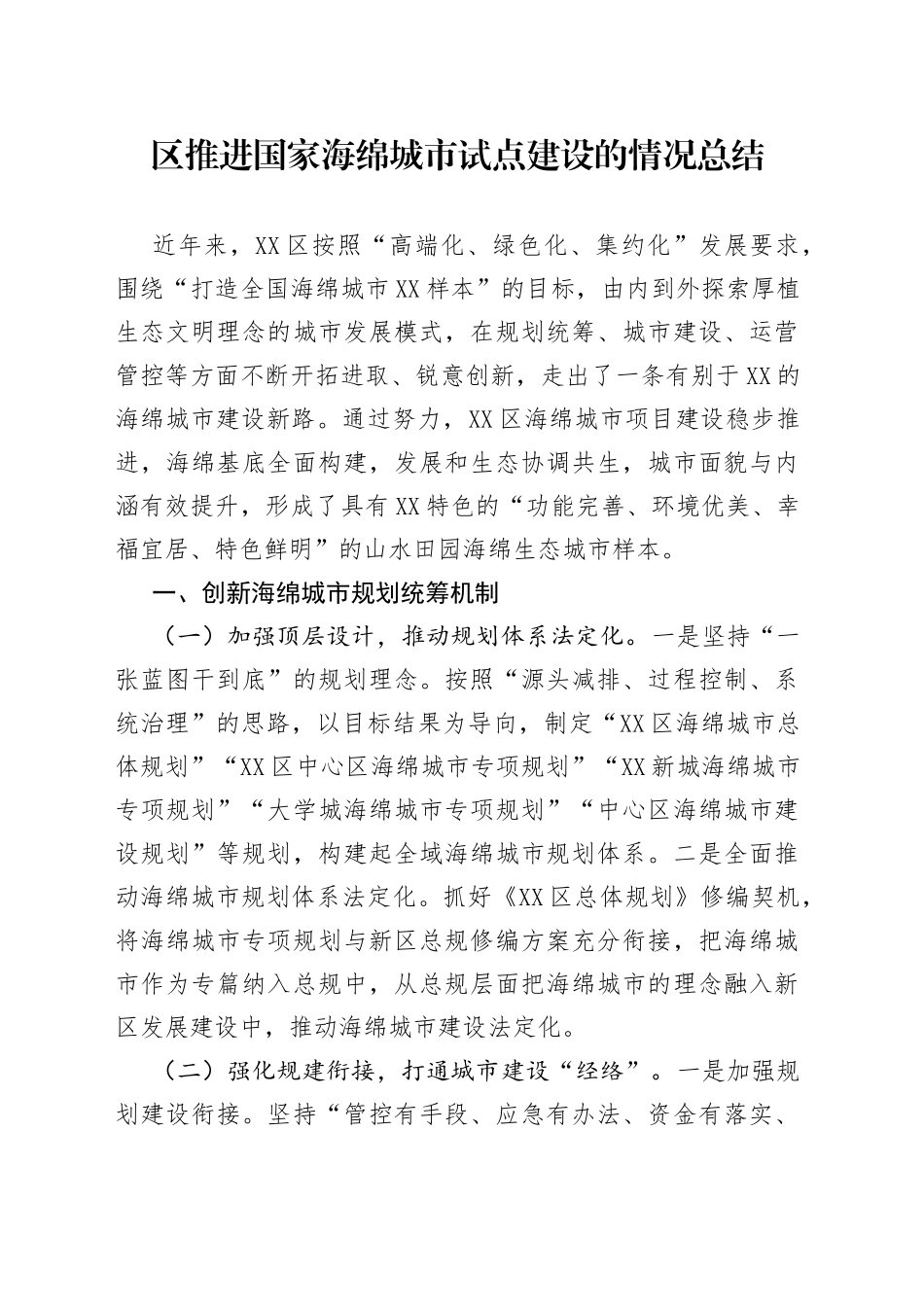 区推进国家海绵城市试点建设的情况总结

近年来，XX区按照“高端化、绿色化、集约化”发展要求，围绕“打造全国海绵城市XX样本”的目标，由内到外探索厚植生态文明理念的城市发展模式，在规划统筹、城市建设、运营管控等方面不断开拓进取、锐意创新，走出了一条有别于XX的海绵城市建设新路。通过努力，XX区海绵城市项目建设稳步推进，海绵基底全面构建，发展和生态协调共生，城市面貌与内涵有效提升，形成了具有XX特色的“功能完善、环境优美、幸福宜居、特色鲜明”的山水田园海绵生态城市样本。

一、创新海绵城市规划统筹机制

（一）加强顶层设计，推动规划体系法定化。一是坚持“一张蓝图干到底”的规划理念。按照“源头减排、过程控制、系统治理”的思路，以目标结果为导向，制定“XX区海绵城市总体规划”“XX区中心区海绵城市专项规划”“XX新城海绵城市专项规划”“大学城海绵城市专项规划”“中心区海绵城市建设规划”等规划，构建起全域海绵城市规划体系。二是全面推动海绵城市规划体系法定化。抓好《XX区总体规划》修编契机，将海绵城市专项规划与新区总规修编方案充分衔接，把海绵城市作为专篇纳入总规中，从总规层面把海绵城市的理念融入新区发展建设中，推动海绵城市建设法定化。

（二）强化规建衔接，打通城市建设“经络”。一是加强规划建设衔接。坚持“管控有手段、应急有办法、资金有落实、